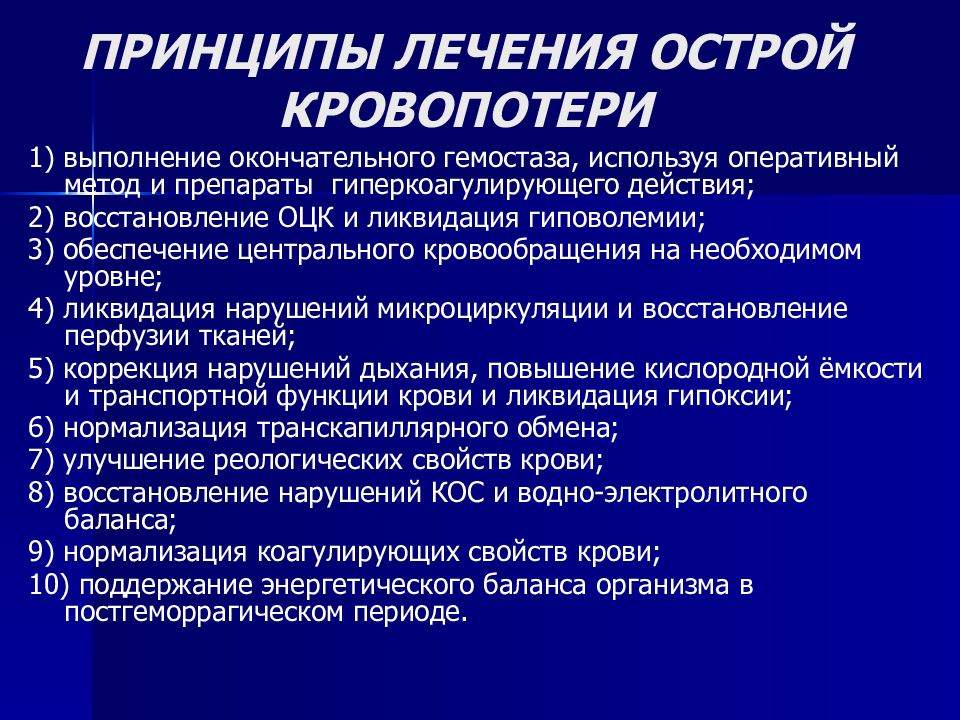 ПРИНЦИПЫ ЛЕЧЕНИЯ ОСТРОЙ КРОВОПОТЕРИ

1) выполнение окончательного гемостаза, используя оперативный метод и препараты гиперкоагулирующего действия;

2) восстановление ОЦК и ликвидация гиповолемии;

3) обеспечение центрального кровообращения на необходимом уровне;

4) ликвидация нарушений микроциркуляции и восстановление перфузии тканей;

5) коррекция нарушений дыхания, повышение кислородной ёмкости и транспортной функции крови и ликвидация гипоксии;

6) нормализация транскапиллярного обмена;

7) улучшение реологических свойств крови;

8) восстановление нарушений КОС и водно-электролитного баланса;

9) нормализация коагулирующих свойств крови;

10) поддержание энергетического баланса организма в постгеморрагическом периоде.